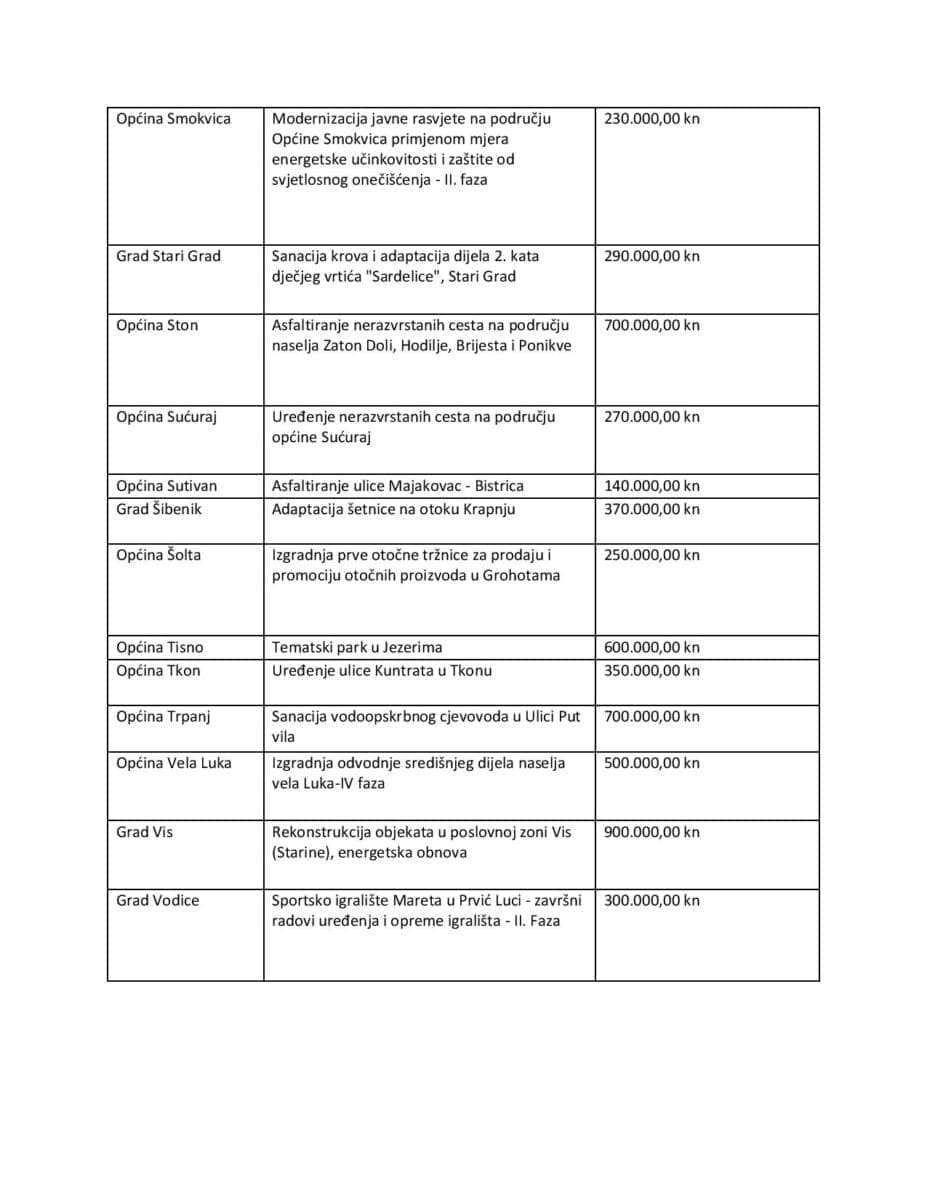 | | | |
|---|---|---|
| Općina Smokvica | Modernizacija javne rasvjete na području Općine Smokvica primjenom mjera energetske učinkovitosti i zaštite od svjetlosnog onečišćenja - II. faza | 230.000,00 kn |
| Grad Stari Grad | Sanacija krova i adaptacija dijela 2. kata dječjeg vrtića "Sardelice", Stari Grad | 290.000,00 kn |
| Općina Ston | Asfaltiranje nerazvrstanih cesta na području naselja Zaton Doli, Hodilje, Brijesta i Ponikve | 700.000,00 kn |
| Općina Sućuraj | Uređenje nerazvrstanih cesta na području općine Sućuraj | 270.000,00 kn |
| Općina Sutivan | Asfaltiranje ulice Majakovac - Bistrica | 140.000,00 kn |
| Grad Šibenik | Adaptacija šetnice na otoku Krapnju | 370.000,00 kn |
| Općina Šolta | Izgradnja prve otočne tržnice za prodaju i promociju otočnih proizvoda u Grohotama | 250.000,00 kn |
| Općina Tisno | Tematski park u Jezerima | 600.000,00 kn |
| Općina Tkon | Uređenje ulice Kuntrata u Tkonu | 350.000,00 kn |
| Općina Trpanj | Sanacija vodoopskrbnog cjevovoda u Ulici Put vila | 700.000,00 kn |
| Općina Vela Luka | Izgradnja odvodnje središnjeg dijela naselja vela Luka-IV faza | 500.000,00 kn |
| Grad Vis | Rekonstrukcija objekata u poslovnoj zoni Vis (Starine), energetska obnova | 900.000,00 kn |
| Grad Vodice | Sportsko igralište Mareta u Prvić Luci - završni radovi uređenja i opreme igrališta - II. Faza | 300.000,00 kn |